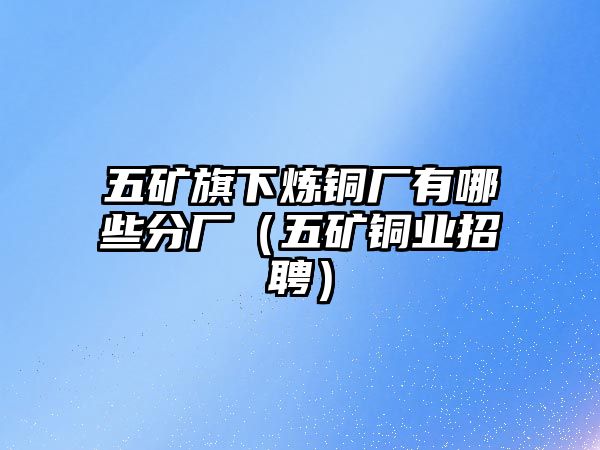 五矿旗下炼铜厂有哪些分厂（五矿铜业招聘）